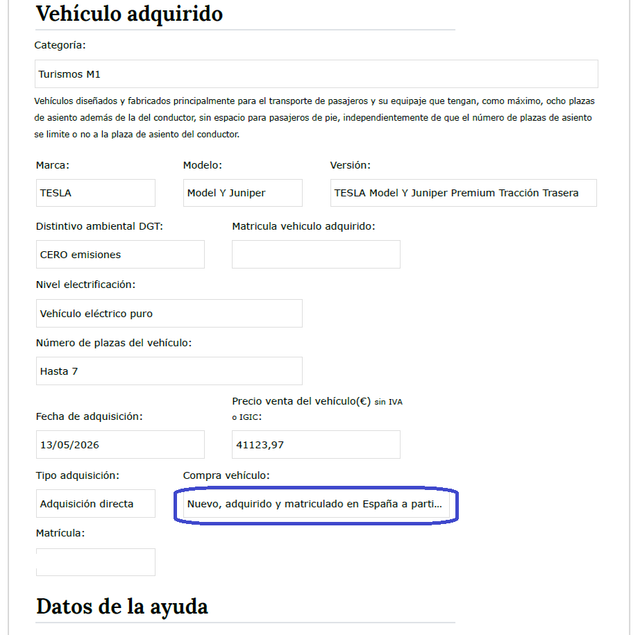 Vehículo adquirido

Categoría:

Turismos M1

Vehículos diseñados y fabricados principalmente para el transporte de pasajeros y su equipaje que tengan, como máximo, ocho plazas de asiento además de la del conductor, sin espacio para pasajeros de pie, independientemente de que el número de plazas de asiento se limite o no a la plaza de asiento del conductor.

Marca:

TESLA

Modelo:

Model Y Juniper

Versión:

TESLA Model Y Juniper Premium Tracción Trasera

Distintivo ambiental DGT:

CERO emisiones

Matricula vehiculo adquirido:

Nivel electrificación:

Vehículo eléctrico puro

Número de plazas del vehículo:

Hasta 7

Fecha de adquisición:

13/05/2026

Precio venta del vehículo(€) sin IVA o IGIC:

41123,97

Tipo adquisición:

Adquisición directa

Compra vehículo:

Nuevo, adquirido y matriculado en España a parti...

Matrícula:

Datos de la ayuda